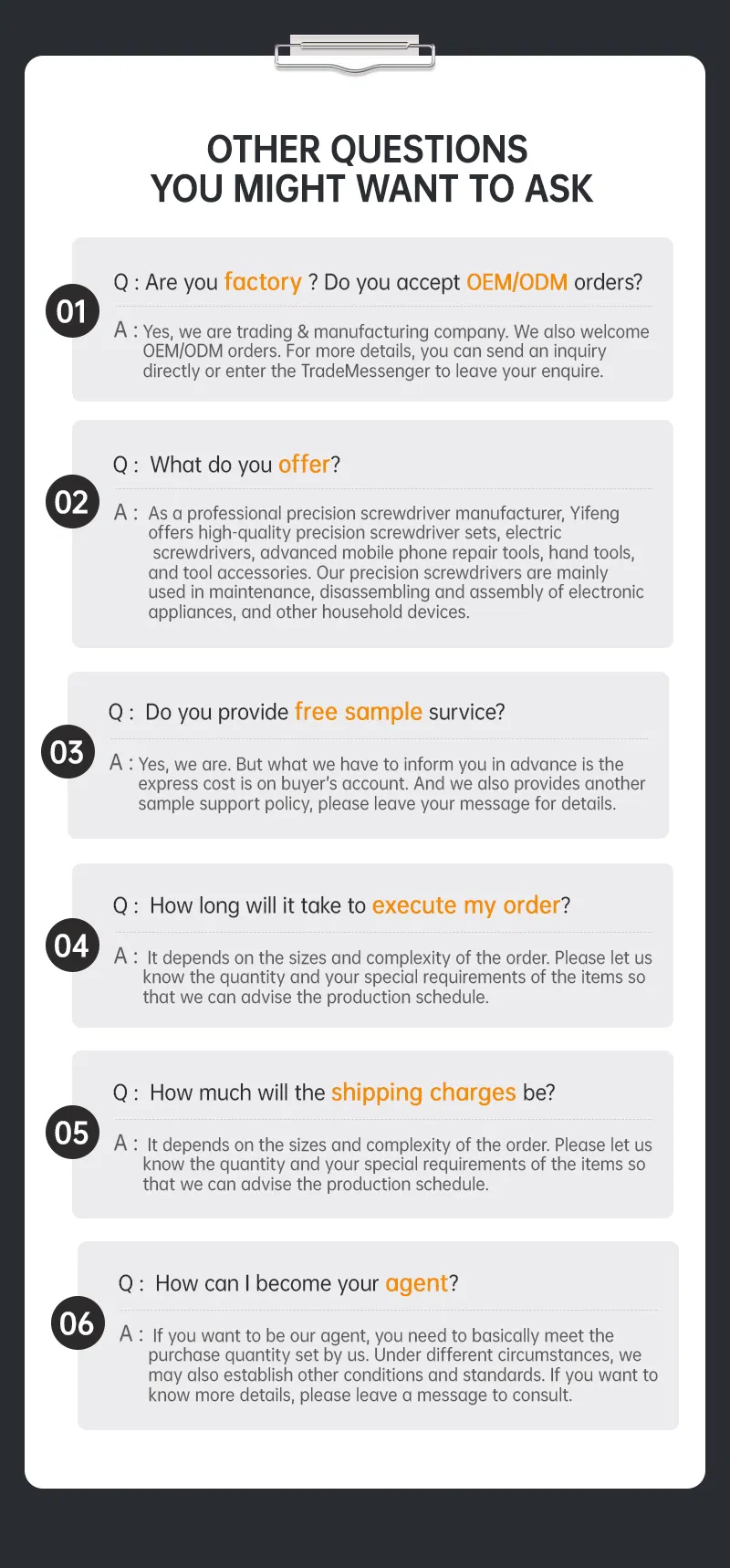 OTHER QUESTIONS
YOU MIGHT WANT TO ASK

01

Q : Are you factory ? Do you accept OEM/ODM orders?

A : Yes, we are trading & manufacturing company. We also welcome OEM/ODM orders. For more details, you can send an inquiry directly or enter the TradeMessenger to leave your enquire.

02

Q : What do you offer?

A : As a professional precision screwdriver manufacturer, Yifeng offers high-quality precision screwdriver sets, electric screwdrivers, advanced mobile phone repair tools, hand tools, and tool accessories. Our precision screwdrivers are mainly used in maintenance, disassembling and assembly of electronic appliances, and other household devices.

03

Q : Do you provide free sample survice?

A : Yes, we are. But what we have to inform you in advance is the express cost is on buyer's account. And we also provides another sample support policy, please leave your message for details.

04

Q : How long will it take to execute my order?

A : It depends on the sizes and complexity of the order. Please let us know the quantity and your special requirements of the items so that we can advise the production schedule.

05

Q : How much will the shipping charges be?

A : It depends on the sizes and complexity of the order. Please let us know the quantity and your special requirements of the items so that we can advise the production schedule.

06

Q : How can I become your agent?

A : If you want to be our agent, you need to basically meet the purchase quantity set by us. Under different circumstances, we may also establish other conditions and standards. If you want to know more details, please leave a message to consult.